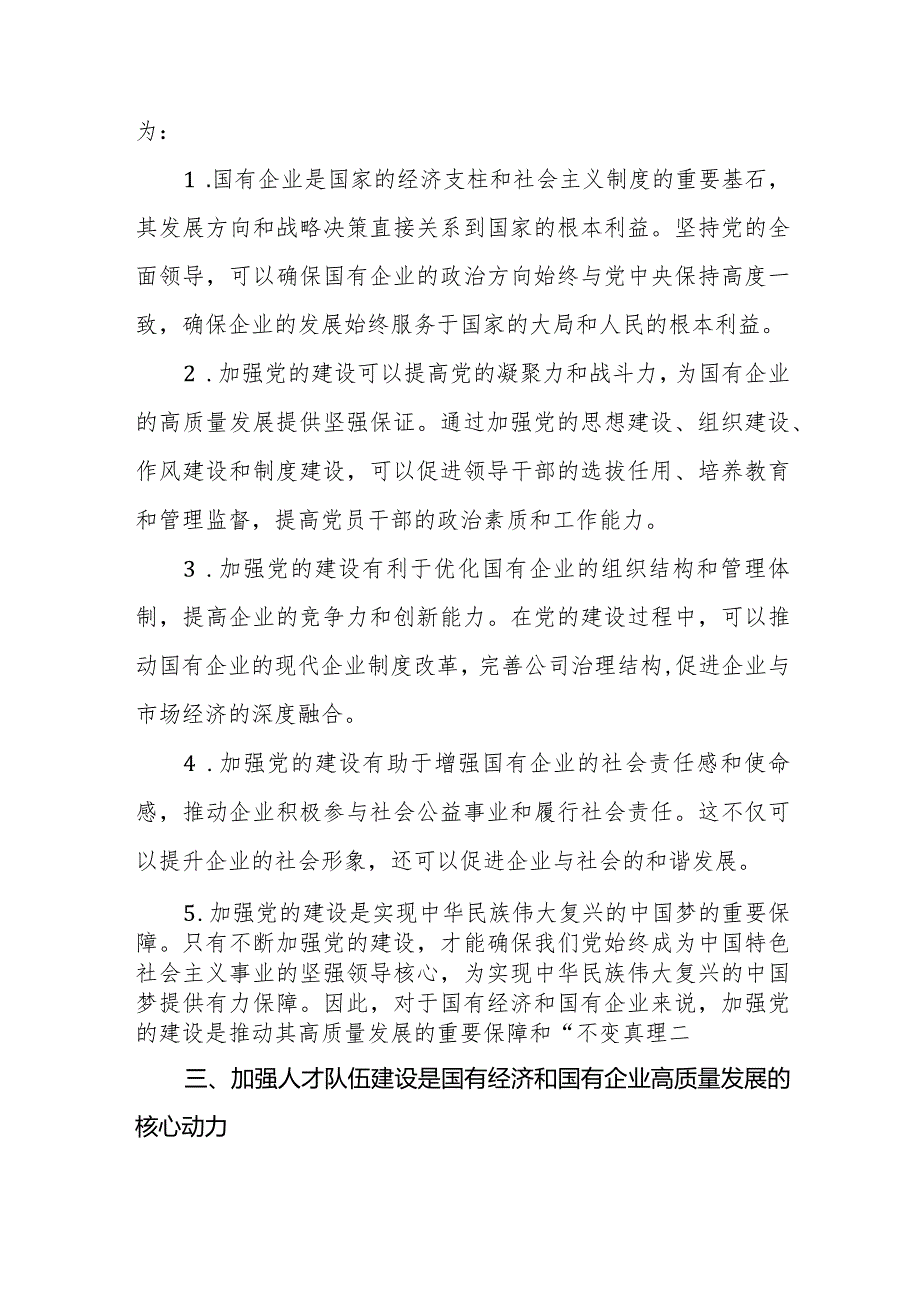 为：

1.国有企业是国家的经济支柱和社会主义制度的重要基石，其发展方向和战略决策直接关系到国家的根本利益。坚持党的全面领导，可以确保国有企业的政治方向始终与党中央保持高度一致，确保企业的发展始终服务于国家的大局和人民的根本利益。

2.加强党的建设可以提高党的凝聚力和战斗力，为国有企业的高质量发展提供坚强保证。通过加强党的思想建设、组织建设、作风建设和制度建设，可以促进领导干部的选拔任用、培养教育和管理监督，提高党员干部的政治素质和工作能力。

3.加强党的建设有利于优化国有企业的组织结构和管理体制，提高企业的竞争力和创新能力。在党的建设过程中，可以推动国有企业的现代企业制度改革，完善公司治理结构,促进企业与市场经济的深度融合。

4.加强党的建设有助于增强国有企业的社会责任感和使命感，推动企业积极参与社会公益事业和履行社会责任。这不仅可以提升企业的社会形象，还可以促进企业与社会的和谐发展。

5.加强党的建设是实现中华民族伟大复兴的中国梦的重要保障。只有不断加强党的建设，才能确保我们党始终成为中国特色社会主义事业的坚强领导核心，为实现中华民族伟大复兴的中国梦提供有力保障。因此，对于国有经济和国有企业来说，加强党的建设是推动其高质量发展的重要保障和“不变真理二

三、加强人才队伍建设是国有经济和国有企业高质量发展的核心动力